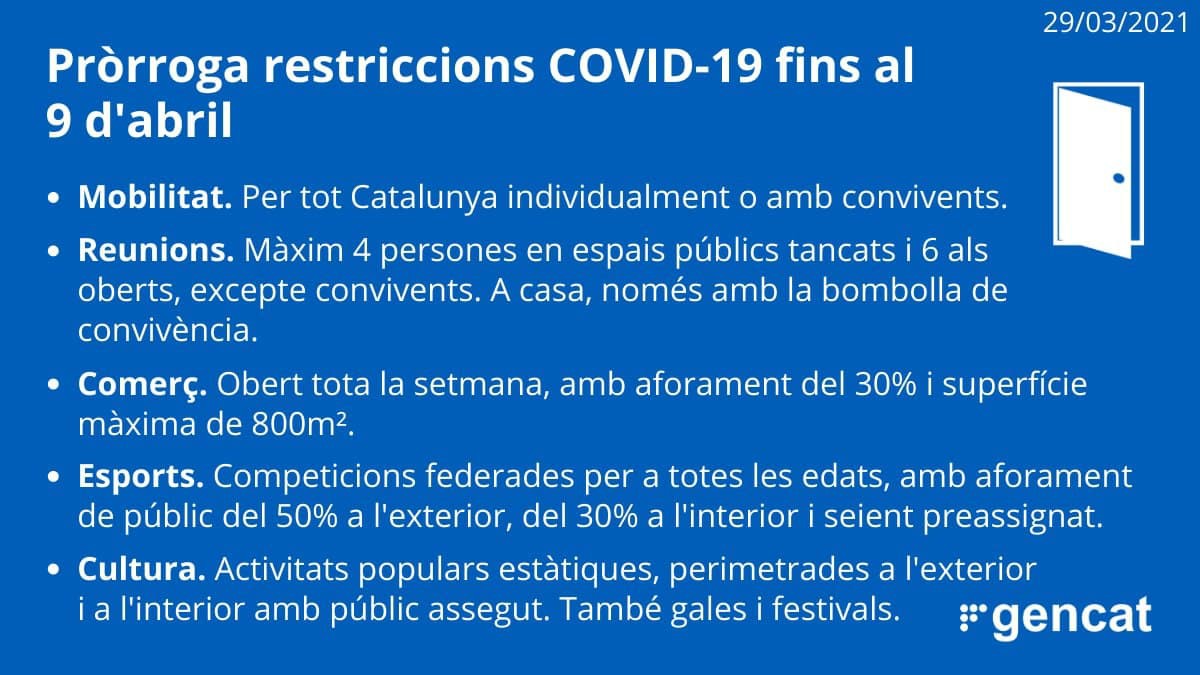 29/03/2021

Pròrroga restriccions COVID-19 fins al 9 d'abril

• Mobilitat. Per tot Catalunya individualment o amb convivents.
• Reunions. Màxim 4 persones en espais públics tancats i 6 als oberts, excepte convivents. A casa, només amb la bombolla de convivència.
• Comerç. Obert tota la setmana, amb aforament del 30% i superfície màxima de 800m².
• Esports. Competicions federades per a totes les edats, amb aforament de públic del 50% a l'exterior, del 30% a l'interior i seient preassignat.
• Cultura. Activitats populars estàtiques, perimetrades a l'exterior i a l'interior amb públic assegut. També gales i festivals.

gencat